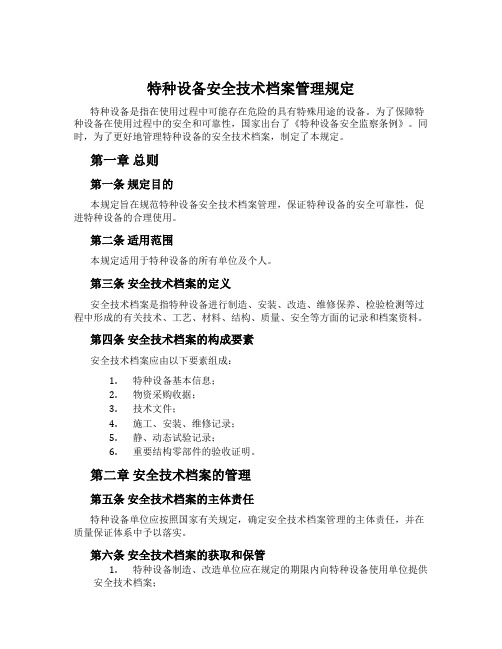 特种设备安全技术档案管理规定

特种设备是指在使用过程中可能存在危险的具有特殊用途的设备。为了保障特种设备在使用过程中的安全和可靠性，国家出台了《特种设备安全监察条例》。同时，为了更好地管理特种设备的安全技术档案，制定了本规定。

第一章 总则

第一条 规定目的

本规定旨在规范特种设备安全技术档案管理，保证特种设备的安全可靠性，促进特种设备的合理使用。

第二条 适用范围

本规定适用于特种设备的所有单位及个人。

第三条 安全技术档案的定义

安全技术档案是指特种设备进行制造、安装、改造、维修保养、检验检测等过程中形成的有关技术、工艺、材料、结构、质量、安全等方面的记录和档案资料。

第四条 安全技术档案的构成要素

安全技术档案应由以下要素组成：

1. 特种设备基本信息；
2. 物资采购收据；
3. 技术文件；
4. 施工、安装、维修记录；
5. 静、动态试验记录；
6. 重要结构零部件的验收证明。

第二章 安全技术档案的管理

第五条 安全技术档案的主体责任

特种设备单位应按照国家有关规定，确定安全技术档案管理的主体责任，并在质量保证体系中予以落实。

第六条 安全技术档案的获取和保管

1. 特种设备制造、改造单位应在规定的期限内向特种设备使用单位提供安全技术档案；